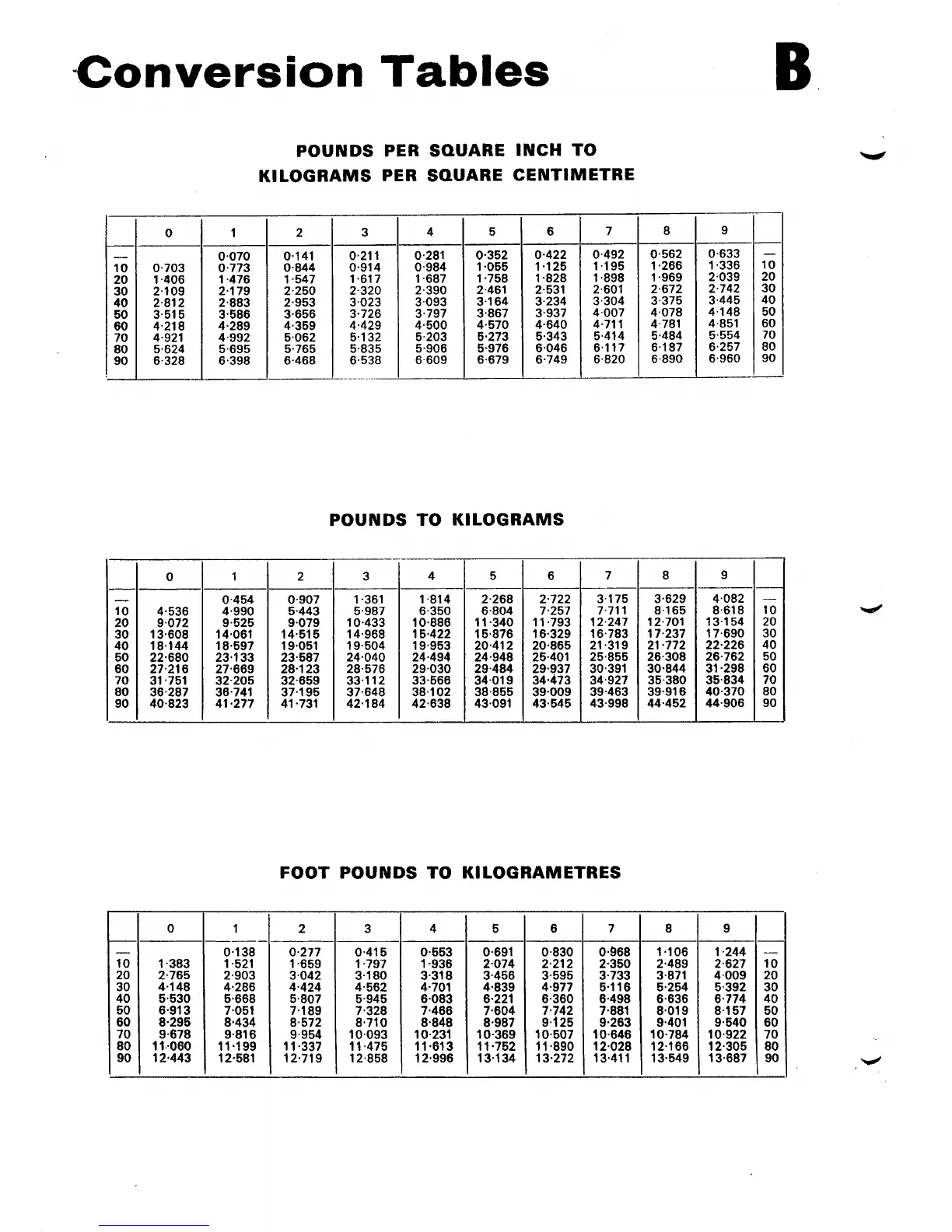 Conversion Tables

B

POUNDS PER SQUARE INCH TO KILOGRAMS PER SQUARE CENTIMETRE

| | 0 | 1 | 2 | 3 | 4 | 5 | 6 | 7 | 8 | 9 | |
|---|---|---|---|---|---|---|---|---|---|---|---|
| — | | 0·070 | 0·141 | 0·211 | 0·281 | 0·352 | 0·422 | 0·492 | 0·562 | 0·633 | — |
| 10 | 0·703 | 0·773 | 0·844 | 0·914 | 0·984 | 1·055 | 1·125 | 1·195 | 1·266 | 1·336 | 10 |
| 20 | 1·406 | 1·476 | 1·547 | 1·617 | 1·687 | 1·758 | 1·828 | 1·898 | 1·969 | 2·039 | 20 |
| 30 | 2·109 | 2·179 | 2·250 | 2·320 | 2·390 | 2·461 | 2·531 | 2·601 | 2·672 | 2·742 | 30 |
| 40 | 2·812 | 2·883 | 2·953 | 3·023 | 3·093 | 3·164 | 3·234 | 3·304 | 3·375 | 3·445 | 40 |
| 50 | 3·515 | 3·586 | 3·656 | 3·726 | 3·797 | 3·867 | 3·937 | 4·007 | 4·078 | 4·148 | 50 |
| 60 | 4·218 | 4·289 | 4·359 | 4·429 | 4·500 | 4·570 | 4·640 | 4·711 | 4·781 | 4·851 | 60 |
| 70 | 4·921 | 4·992 | 5·062 | 5·132 | 5·203 | 5·273 | 5·343 | 5·414 | 5·484 | 5·554 | 70 |
| 80 | 5·624 | 5·695 | 5·765 | 5·835 | 5·906 | 5·976 | 6·046 | 6·117 | 6·187 | 6·257 | 80 |
| 90 | 6·328 | 6·398 | 6·468 | 6·538 | 6·609 | 6·679 | 6·749 | 6·820 | 6·890 | 6·960 | 90 |

POUNDS TO KILOGRAMS

| | 0 | 1 | 2 | 3 | 4 | 5 | 6 | 7 | 8 | 9 | |
|---|---|---|---|---|---|---|---|---|---|---|---|
| — | | 0·454 | 0·907 | 1·361 | 1·814 | 2·268 | 2·722 | 3·175 | 3·629 | 4·082 | — |
| 10 | 4·536 | 4·990 | 5·443 | 5·987 | 6·350 | 6·804 | 7·257 | 7·711 | 8·165 | 8·618 | 10 |
| 20 | 9·072 | 9·525 | 9·079 | 10·433 | 10·886 | 11·340 | 11·793 | 12·247 | 12·701 | 13·154 | 20 |
| 30 | 13·608 | 14·061 | 14·515 | 14·968 | 15·422 | 15·876 | 16·329 | 16·783 | 17·237 | 17·690 | 30 |
| 40 | 18·144 | 18·597 | 19·051 | 19·504 | 19·953 | 20·412 | 20·865 | 21·319 | 21·772 | 22·226 | 40 |
| 50 | 22·680 | 23·133 | 23·587 | 24·040 | 24·494 | 24·948 | 25·401 | 25·855 | 26·308 | 26·762 | 50 |
| 60 | 27·216 | 27·669 | 28·123 | 28·576 | 29·030 | 29·484 | 29·937 | 30·391 | 30·844 | 31·298 | 60 |
| 70 | 31·751 | 32·205 | 32·659 | 33·112 | 33·566 | 34·019 | 34·473 | 34·927 | 35·380 | 35·834 | 70 |
| 80 | 36·287 | 36·741 | 37·195 | 37·648 | 38·102 | 38·855 | 39·009 | 39·463 | 39·916 | 40·370 | 80 |
| 90 | 40·823 | 41·277 | 41·731 | 42·184 | 42·638 | 43·091 | 43·545 | 43·998 | 44·452 | 44·906 | 90 |

FOOT POUNDS TO KILOGRAMETRES

| | 0 | 1 | 2 | 3 | 4 | 5 | 6 | 7 | 8 | 9 | |
|---|---|---|---|---|---|---|---|---|---|---|---|
| — | | 0·138 | 0·277 | 0·415 | 0·553 | 0·691 | 0·830 | 0·968 | 1·106 | 1·244 | — |
| 10 | 1·383 | 1·521 | 1·659 | 1·797 | 1·936 | 2·074 | 2·212 | 2·350 | 2·489 | 2·627 | 10 |
| 20 | 2·765 | 2·903 | 3·042 | 3·180 | 3·318 | 3·456 | 3·595 | 3·733 | 3·871 | 4·009 | 20 |
| 30 | 4·148 | 4·286 | 4·424 | 4·562 | 4·701 | 4·839 | 4·977 | 5·116 | 5·254 | 5·392 | 30 |
| 40 | 5·530 | 5·668 | 5·807 | 5·945 | 6·083 | 6·221 | 6·360 | 6·498 | 6·636 | 6·774 | 40 |
| 50 | 6·913 | 7·051 | 7·189 | 7·328 | 7·466 | 7·604 | 7·742 | 7·881 | 8·019 | 8·157 | 50 |
| 60 | 8·295 | 8·434 | 8·572 | 8·710 | 8·848 | 8·987 | 9·125 | 9·263 | 9·401 | 9·540 | 60 |
| 70 | 9·678 | 9·816 | 9·954 | 10·093 | 10·231 | 10·369 | 10·507 | 10·646 | 10·784 | 10·922 | 70 |
| 80 | 11·060 | 11·199 | 11·337 | 11·475 | 11·613 | 11·752 | 11·890 | 12·028 | 12·166 | 12·305 | 80 |
| 90 | 12·443 | 12·581 | 12·719 | 12·858 | 12·996 | 13·134 | 13·272 | 13·411 | 13·549 | 13·687 | 90 |